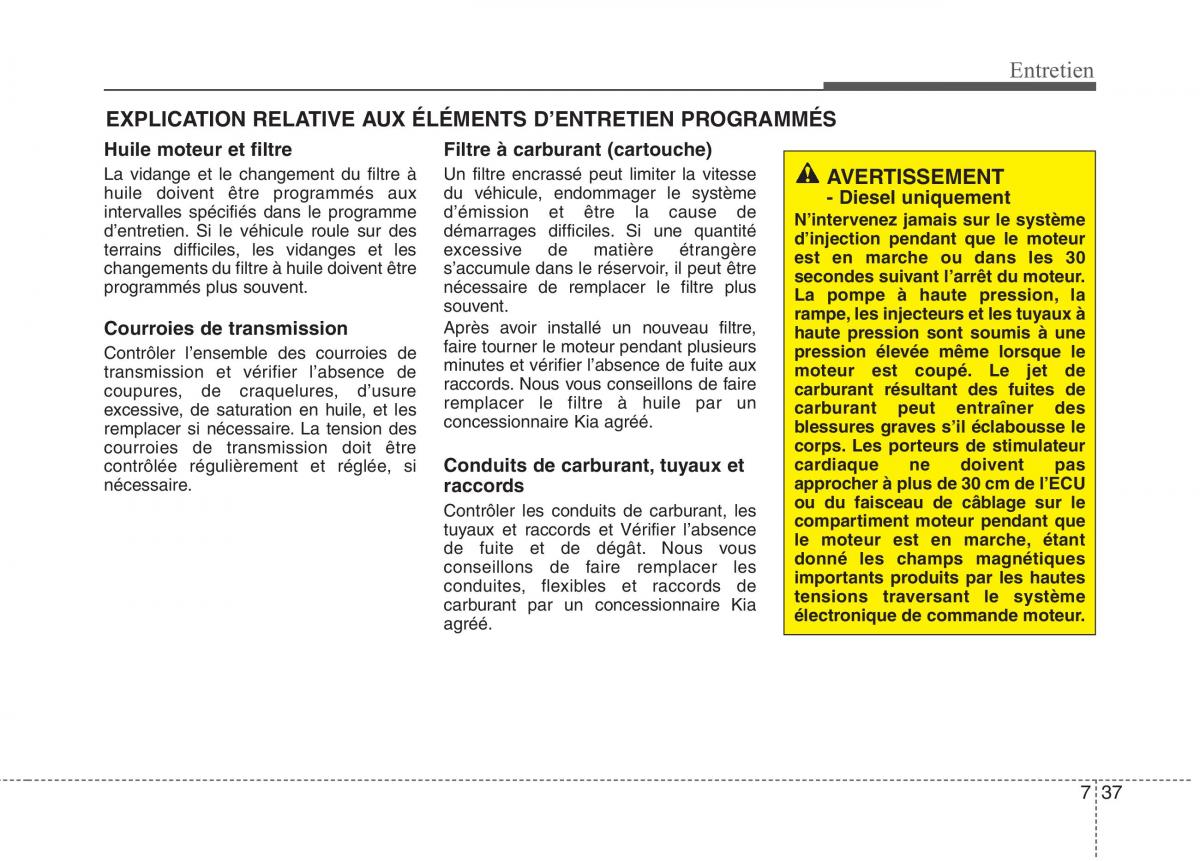 Entretien

EXPLICATION RELATIVE AUX ÉLÉMENTS D'ENTRETIEN PROGRAMMÉS

Huile moteur et filtre

La vidange et le changement du filtre à huile doivent être programmés aux intervalles spécifiés dans le programme d'entretien. Si le véhicule roule sur des terrains difficiles, les vidanges et les changements du filtre à huile doivent être programmés plus souvent.

Courroies de transmission

Contrôler l'ensemble des courroies de transmission et vérifier l'absence de coupures, de craquelures, d'usure excessive, de saturation en huile, et les remplacer si nécessaire. La tension des courroies de transmission doit être contrôlée régulièrement et réglée, si nécessaire.

Filtre à carburant (cartouche)

Un filtre encrassé peut limiter la vitesse du véhicule, endommager le système d'émission et être la cause de démarrages difficiles. Si une quantité excessive de matière étrangère s'accumule dans le réservoir, il peut être nécessaire de remplacer le filtre plus souvent.

Après avoir installé un nouveau filtre, faire tourner le moteur pendant plusieurs minutes et vérifier l'absence de fuite aux raccords. Nous vous conseillons de faire remplacer le filtre à huile par un concessionnaire Kia agréé.

Conduits de carburant, tuyaux et raccords

Contrôler les conduits de carburant, les tuyaux et raccords et Vérifier l'absence de fuite et de dégât. Nous vous conseillons de faire remplacer les conduites, flexibles et raccords de carburant par un concessionnaire Kia agréé.

AVERTISSEMENT
- Diesel uniquement

N'intervenez jamais sur le système d'injection pendant que le moteur est en marche ou dans les 30 secondes suivant l'arrêt du moteur. La pompe à haute pression, la rampe, les injecteurs et les tuyaux à haute pression sont soumis à une pression élevée même lorsque le moteur est coupé. Le jet de carburant résultant des fuites de carburant peut entraîner des blessures graves s'il éclabousse le corps. Les porteurs de stimulateur cardiaque ne doivent pas approcher à plus de 30 cm de l'ECU ou du faisceau de câblage sur le compartiment moteur pendant que le moteur est en marche, étant donné les champs magnétiques importants produits par les hautes tensions traversant le système électronique de commande moteur.

7 37